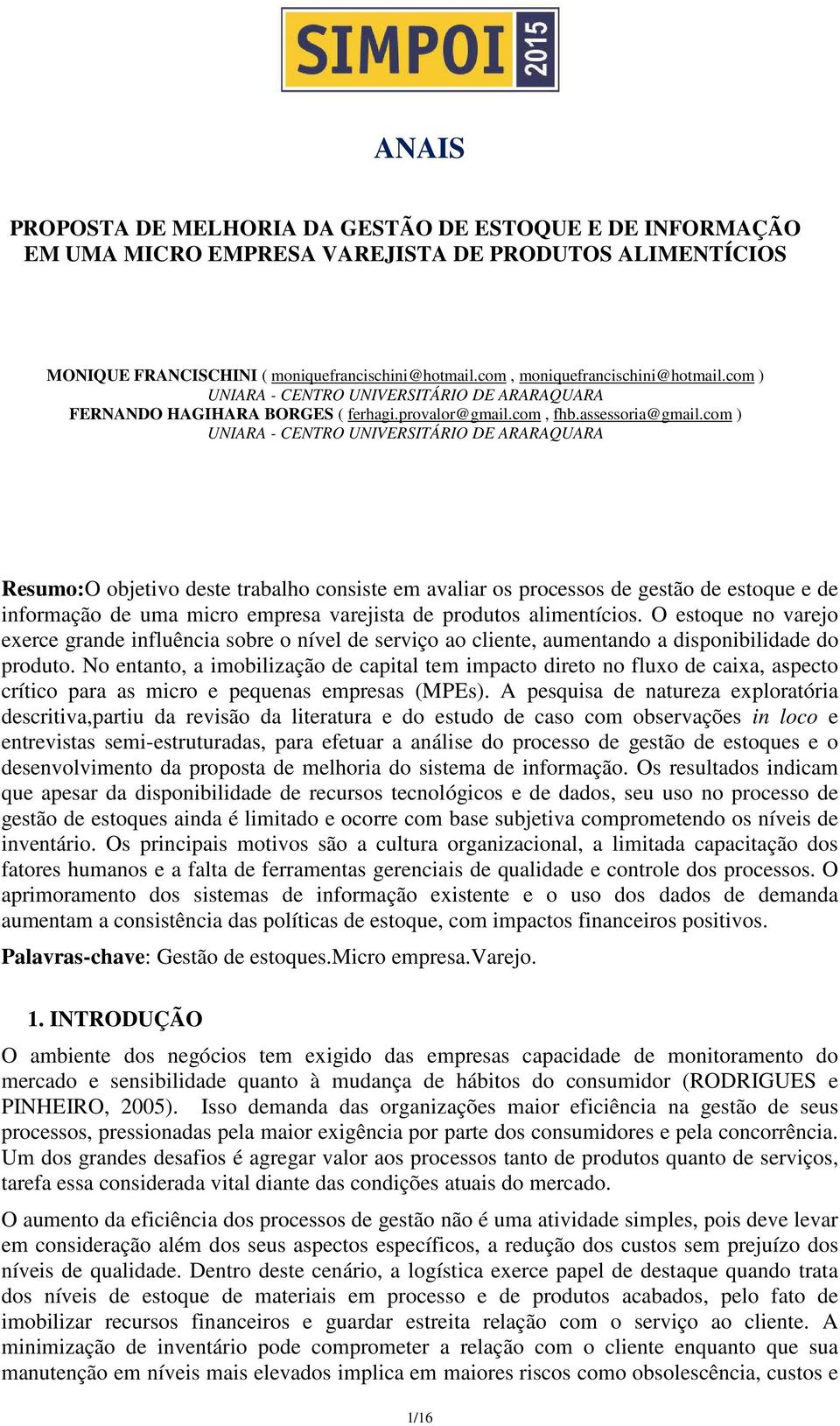 SIMPOI 2015

ANAIS

PROPOSTA DE MELHORIA DA GESTÃO DE ESTOQUE E DE INFORMAÇÃO EM UMA MICRO EMPRESA VAREJISTA DE PRODUTOS ALIMENTÍCIOS

MONIQUE FRANCISCHINI ( moniquefrancischini@hotmail.com , moniquefrancischini@hotmail.com )
UNIARA - CENTRO UNIVERSITÁRIO DE ARARAQUARA
FERNANDO HAGIHARA BORGES ( ferhagi.provalor@gmail.com , fhb.assessoria@gmail.com )
UNIARA - CENTRO UNIVERSITÁRIO DE ARARAQUARA

Resumo:O objetivo deste trabalho consiste em avaliar os processos de gestão de estoque e de informação de uma micro empresa varejista de produtos alimentícios. O estoque no varejo exerce grande influência sobre o nível de serviço ao cliente, aumentando a disponibilidade do produto. No entanto, a imobilização de capital tem impacto direto no fluxo de caixa, aspecto crítico para as micro e pequenas empresas (MPEs). A pesquisa de natureza exploratória descritiva,partiu da revisão da literatura e do estudo de caso com observações in loco e entrevistas semi-estruturadas, para efetuar a análise do processo de gestão de estoques e o desenvolvimento da proposta de melhoria do sistema de informação. Os resultados indicam que apesar da disponibilidade de recursos tecnológicos e de dados, seu uso no processo de gestão de estoques ainda é limitado e ocorre com base subjetiva comprometendo os níveis de inventário. Os principais motivos são a cultura organizacional, a limitada capacitação dos fatores humanos e a falta de ferramentas gerenciais de qualidade e controle dos processos. O aprimoramento dos sistemas de informação existente e o uso dos dados de demanda aumentam a consistência das políticas de estoque, com impactos financeiros positivos.

Palavras-chave: Gestão de estoques.Micro empresa.Varejo.

1. INTRODUÇÃO

O ambiente dos negócios tem exigido das empresas capacidade de monitoramento do mercado e sensibilidade quanto à mudança de hábitos do consumidor (RODRIGUES e PINHEIRO, 2005). Isso demanda das organizações maior eficiência na gestão de seus processos, pressionadas pela maior exigência por parte dos consumidores e pela concorrência. Um dos grandes desafios é agregar valor aos processos tanto de produtos quanto de serviços, tarefa essa considerada vital diante das condições atuais do mercado.

O aumento da eficiência dos processos de gestão não é uma atividade simples, pois deve levar em consideração além dos seus aspectos específicos, a redução dos custos sem prejuízo dos níveis de qualidade. Dentro deste cenário, a logística exerce papel de destaque quando trata dos níveis de estoque de materiais em processo e de produtos acabados, pelo fato de imobilizar recursos financeiros e guardar estreita relação com o serviço ao cliente. A minimização de inventário pode comprometer a relação com o cliente enquanto que sua manutenção em níveis mais elevados implica em maiores riscos como obsolescência, custos e

1/16